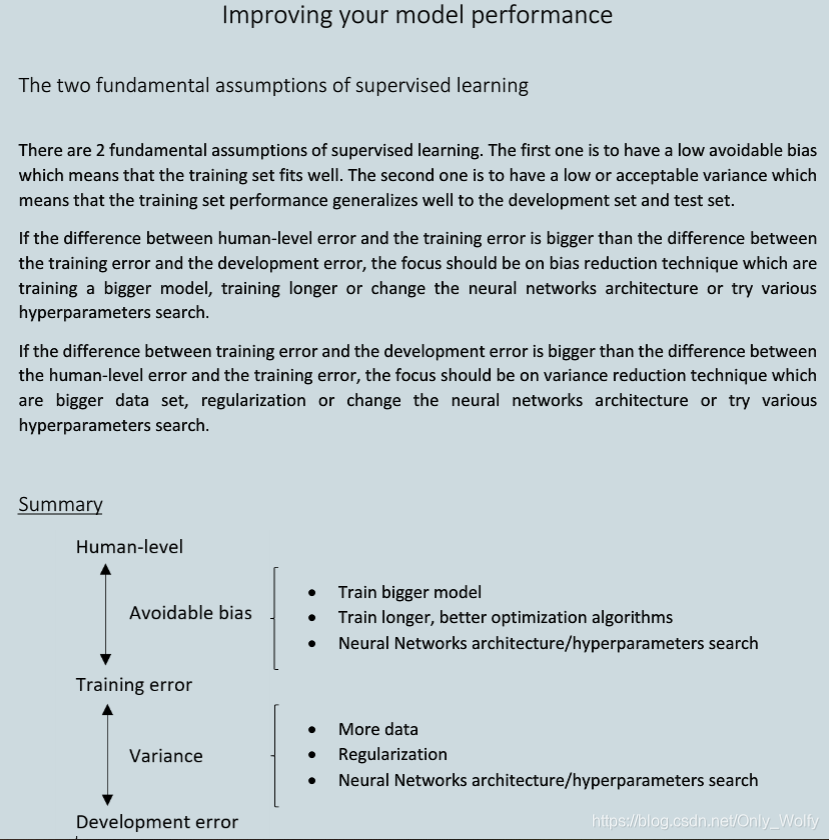 Improving your model performance

The two fundamental assumptions of supervised learning

There are 2 fundamental assumptions of supervised learning. The first one is to have a low avoidable bias which means that the training set fits well. The second one is to have a low or acceptable variance which means that the training set performance generalizes well to the development set and test set.

If the difference between human-level error and the training error is bigger than the difference between the training error and the development error, the focus should be on bias reduction technique which are training a bigger model, training longer or change the neural networks architecture or try various hyperparameters search.

If the difference between training error and the development error is bigger than the difference between the human-level error and the training error, the focus should be on variance reduction technique which are bigger data set, regularization or change the neural networks architecture or try various hyperparameters search.

Summary

Human-level

Avoidable bias

- Train bigger model
- Train longer, better optimization algorithms
- Neural Networks architecture/hyperparameters search

Training error

Variance

- More data
- Regularization
- Neural Networks architecture/hyperparameters search

Development error

https://blog.csdn.net/Only_Wolfy